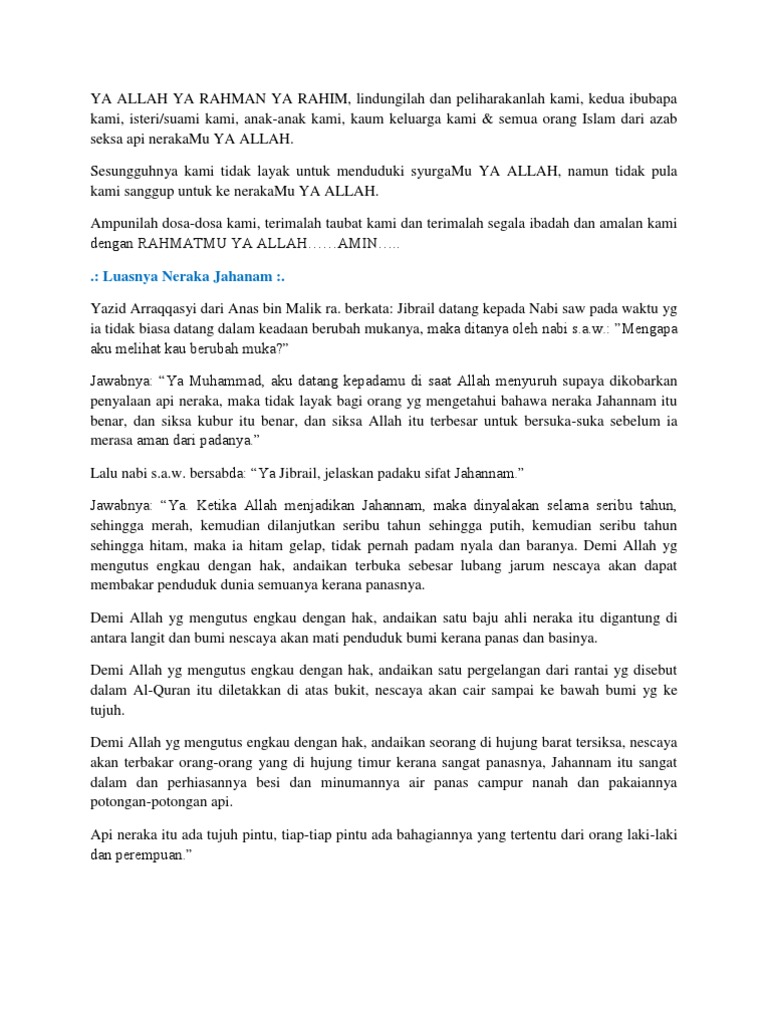 YA ALLAH YA RAHMAN YA RAHIM, lindungilah dan peliharakanlah kami, kedua ibubapa kami, isteri/suami kami, anak-anak kami, kaum keluarga kami & semua orang Islam dari azab seksa api nerakaMu YA ALLAH.

Sesungguhnya kami tidak layak untuk menduduki syurgaMu YA ALLAH, namun tidak pula kami sanggup untuk ke nerakaMu YA ALLAH.

Ampunilah dosa-dosa kami, terimalah taubat kami dan terimalah segala ibadah dan amalan kami dengan RAHMATMU YA ALLAH……AMIN…..

.: Luasnya Neraka Jahanam :.

Yazid Arraqqasyi dari Anas bin Malik ra. berkata: Jibrail datang kepada Nabi saw pada waktu yg ia tidak biasa datang dalam keadaan berubah mukanya, maka ditanya oleh nabi s.a.w.: "Mengapa aku melihat kau berubah muka?"

Jawabnya: "Ya Muhammad, aku datang kepadamu di saat Allah menyuruh supaya dikobarkan penyalaan api neraka, maka tidak layak bagi orang yg mengetahui bahawa neraka Jahannam itu benar, dan siksa kubur itu benar, dan siksa Allah itu terbesar untuk bersuka-suka sebelum ia merasa aman dari padanya."

Lalu nabi s.a.w. bersabda: "Ya Jibrail, jelaskan padaku sifat Jahannam."

Jawabnya: "Ya. Ketika Allah menjadikan Jahannam, maka dinyalakan selama seribu tahun, sehingga merah, kemudian dilanjutkan seribu tahun sehingga putih, kemudian seribu tahun sehingga hitam, maka ia hitam gelap, tidak pernah padam nyala dan baranya. Demi Allah yg mengutus engkau dengan hak, andaikan terbuka sebesar lubang jarum nescaya akan dapat membakar penduduk dunia semuanya kerana panasnya.

Demi Allah yg mengutus engkau dengan hak, andaikan satu baju ahli neraka itu digantung di antara langit dan bumi nescaya akan mati penduduk bumi kerana panas dan basinya.

Demi Allah yg mengutus engkau dengan hak, andaikan satu pergelangan dari rantai yg disebut dalam Al-Quran itu diletakkan di atas bukit, nescaya akan cair sampai ke bawah bumi yg ke tujuh.

Demi Allah yg mengutus engkau dengan hak, andaikan seorang di hujung barat tersiksa, nescaya akan terbakar orang-orang yang di hujung timur kerana sangat panasnya, Jahannam itu sangat dalam dan perhiasannya besi dan minumannya air panas campur nanah dan pakaiannya potongan-potongan api.

Api neraka itu ada tujuh pintu, tiap-tiap pintu ada bahagiannya yang tertentu dari orang laki-laki dan perempuan."